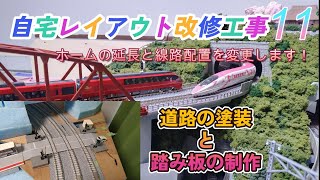 自宅レイアウト改修工事11

ホームの延長と線路配置を変更します！

道路の塗装
と
踏み板の制作